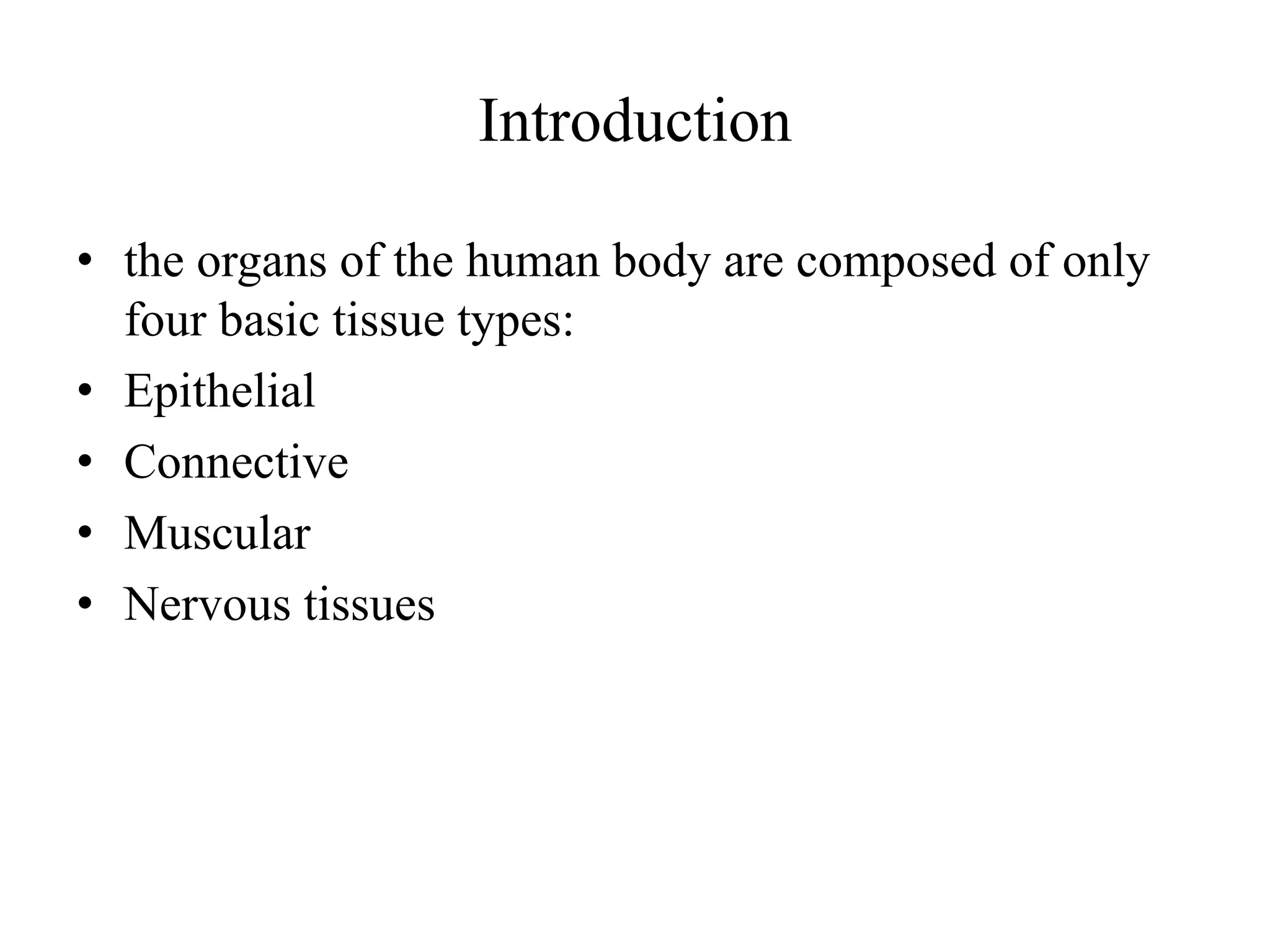 Introduction

• the organs of the human body are composed of only four basic tissue types:
• Epithelial
• Connective
• Muscular
• Nervous tissues